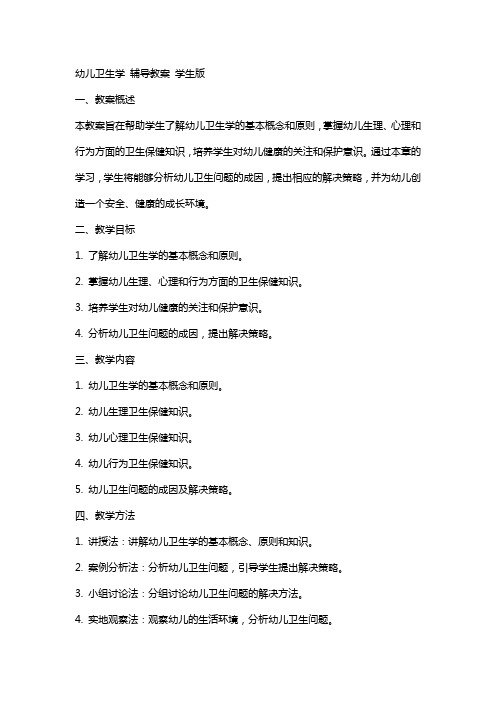 幼儿卫生学 辅导教案 学生版

一、教案概述

本教案旨在帮助学生了解幼儿卫生学的基本概念和原则，掌握幼儿生理、心理和行为方面的卫生保健知识，培养学生对幼儿健康的关注和保护意识。通过本章的学习，学生将能够分析幼儿卫生问题的成因，提出相应的解决策略，并为幼儿创造一个安全、健康的成长环境。

二、教学目标

1. 了解幼儿卫生学的基本概念和原则。

2. 掌握幼儿生理、心理和行为方面的卫生保健知识。

3. 培养学生对幼儿健康的关注和保护意识。

4. 分析幼儿卫生问题的成因，提出解决策略。

三、教学内容

1. 幼儿卫生学的基本概念和原则。

2. 幼儿生理卫生保健知识。

3. 幼儿心理卫生保健知识。

4. 幼儿行为卫生保健知识。

5. 幼儿卫生问题的成因及解决策略。

四、教学方法

1. 讲授法：讲解幼儿卫生学的基本概念、原则和知识。

2. 案例分析法：分析幼儿卫生问题，引导学生提出解决策略。

3. 小组讨论法：分组讨论幼儿卫生问题的解决方法。

4. 实地观察法：观察幼儿的生活环境，分析幼儿卫生问题。